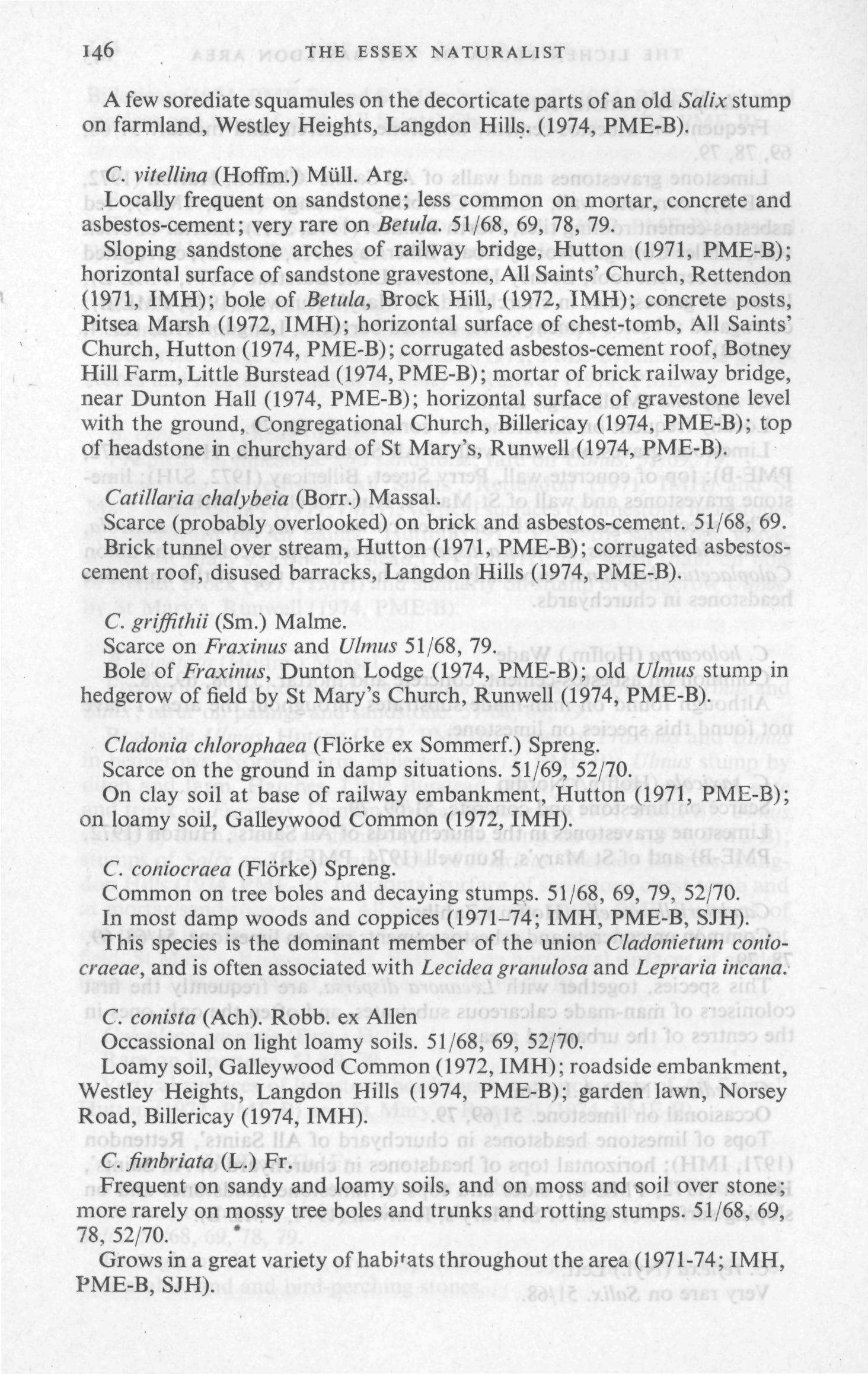 146 THE ESSEX NATURALIST

A few sorediate squamules on the decorticate parts of an old Salix stump on farmland, Westley Heights, Langdon Hills. (1974, PME-B).

C. vitellina (Hoffm.) Müll. Arg.
Locally frequent on sandstone; less common on mortar, concrete and asbestos-cement; very rare on Betula. 51/68, 69, 78, 79.
Sloping sandstone arches of railway bridge, Hutton (1971, PME-B); horizontal surface of sandstone gravestone, All Saints' Church, Rettendon (1971, IMH); bole of Betula, Brock Hill, (1972, IMH); concrete posts, Pitsea Marsh (1972, IMH); horizontal surface of chest-tomb, All Saints' Church, Hutton (1974, PME-B); corrugated asbestos-cement roof, Botney Hill Farm, Little Burstead (1974, PME-B); mortar of brick railway bridge, near Dunton Hall (1974, PME-B); horizontal surface of gravestone level with the ground, Congregational Church, Billericay (1974, PME-B); top of headstone in churchyard of St Mary's, Runwell (1974, PME-B).

Catillaria chalybeia (Borr.) Massal.
Scarce (probably overlooked) on brick and asbestos-cement. 51/68, 69.
Brick tunnel over stream, Hutton (1971, PME-B); corrugated asbestos-cement roof, disused barracks, Langdon Hills (1974, PME-B).

C. griffithii (Sm.) Malme.
Scarce on Fraxinus and Ulmus 51/68, 79.
Bole of Fraxinus, Dunton Lodge (1974, PME-B); old Ulmus stump in hedgerow of field by St Mary's Church, Runwell (1974, PME-B).

Cladonia chlorophaea (Flörke ex Sommerf.) Spreng.
Scarce on the ground in damp situations. 51/69, 52/70.
On clay soil at base of railway embankment, Hutton (1971, PME-B); on loamy soil, Galleywood Common (1972, IMH).

C. coniocraea (Flörke) Spreng.
Common on tree boles and decaying stumps. 51/68, 69, 79, 52/70.
In most damp woods and coppices (1971–74; IMH, PME-B, SJH).
This species is the dominant member of the union Cladonietum coniocraeae, and is often associated with Lecidea granulosa and Lepraria incana.

C. conista (Ach). Robb. ex Allen
Occassional on light loamy soils. 51/68, 69, 52/70.
Loamy soil, Galleywood Common (1972, IMH); roadside embankment, Westley Heights, Langdon Hills (1974, PME-B); garden lawn, Norsey Road, Billericay (1974, IMH).

C. fimbriata (L.) Fr.
Frequent on sandy and loamy soils, and on moss and soil over stone; more rarely on mossy tree boles and trunks and rotting stumps. 51/68, 69, 78, 52/70.

Grows in a great variety of habitats throughout the area (1971-74; IMH, PME-B, SJH).